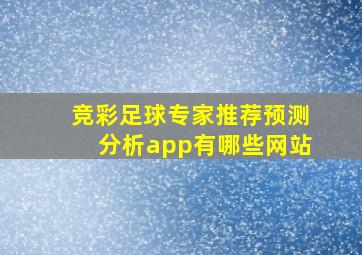 竞彩足球专家推荐预测分析app有哪些网站